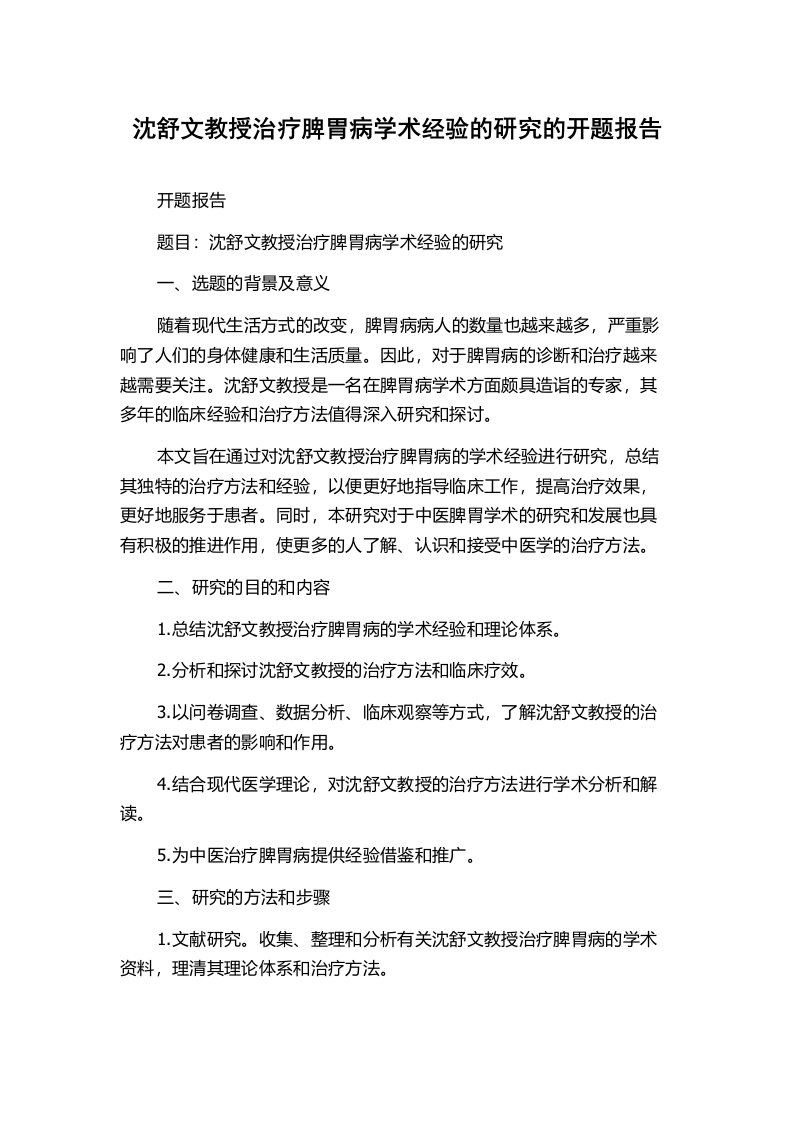 沈舒文教授治疗脾胃病学术经验的研究的开题报告

开题报告

题目：沈舒文教授治疗脾胃病学术经验的研究

一、选题的背景及意义

随着现代生活方式的改变，脾胃病病人的数量也越来越多，严重影响了人们的身体健康和生活质量。因此，对于脾胃病的诊断和治疗越来越需要关注。沈舒文教授是一名在脾胃病学术方面颇具造诣的专家，其多年的临床经验和治疗方法值得深入研究和探讨。

本文旨在通过对沈舒文教授治疗脾胃病的学术经验进行研究，总结其独特的治疗方法和经验，以便更好地指导临床工作，提高治疗效果，更好地服务于患者。同时，本研究对于中医脾胃学术的研究和发展也具有积极的推进作用，使更多的人了解、认识和接受中医学的治疗方法。

二、研究的目的和内容

1.总结沈舒文教授治疗脾胃病的学术经验和理论体系。

2.分析和探讨沈舒文教授的治疗方法和临床疗效。

3.以问卷调查、数据分析、临床观察等方式，了解沈舒文教授的治疗方法对患者的影响和作用。

4.结合现代医学理论，对沈舒文教授的治疗方法进行学术分析和解读。

5.为中医治疗脾胃病提供经验借鉴和推广。

三、研究的方法和步骤

1.文献研究。收集、整理和分析有关沈舒文教授治疗脾胃病的学术资料，理清其理论体系和治疗方法。